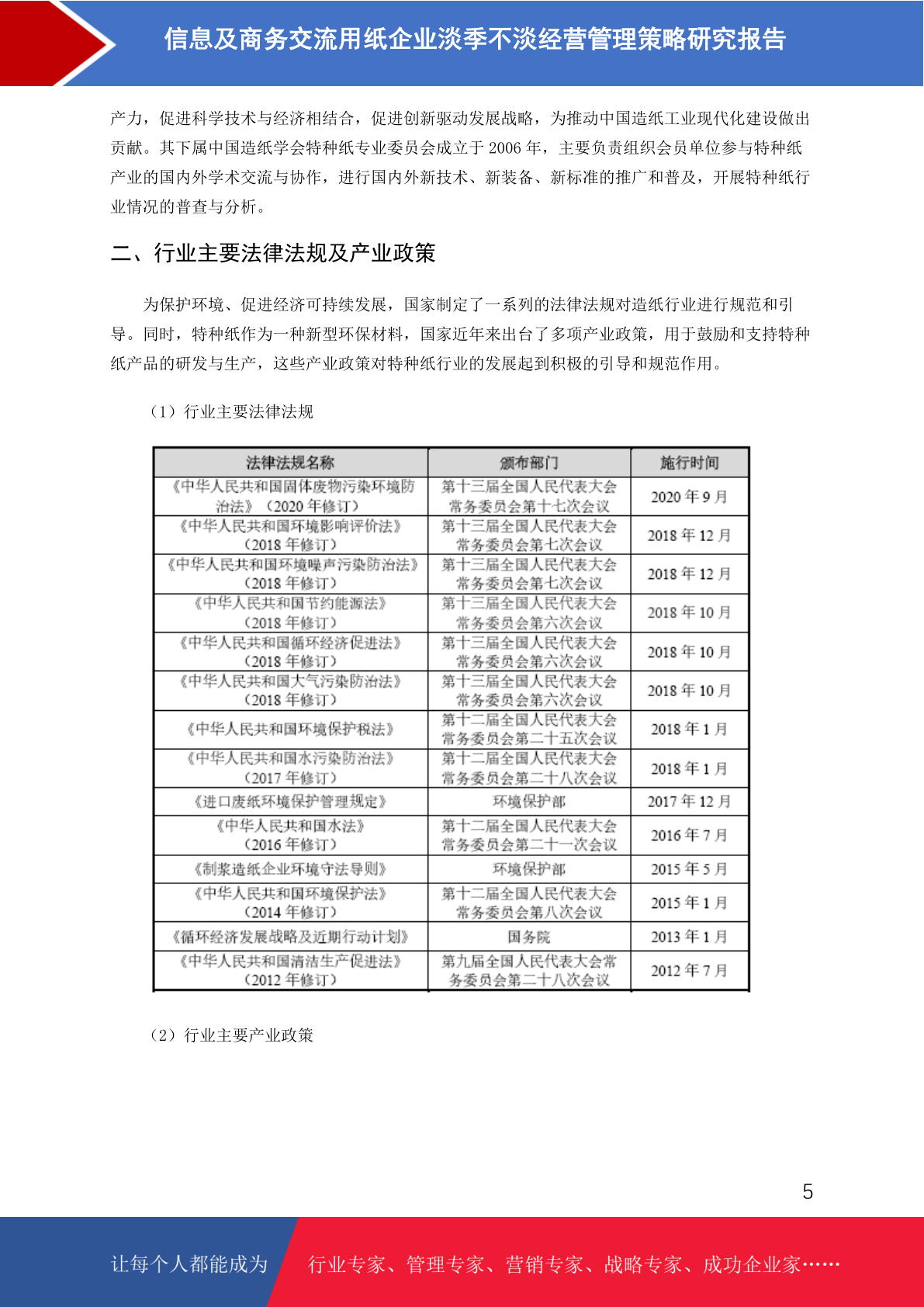 信息及商务交流用纸企业淡季不淡经营管理策略研究报告

产力，促进科学技术与经济相结合，促进创新驱动发展战略，为推动中国造纸工业现代化建设做出贡献。其下属中国造纸学会特种纸专业委员会成立于 2006 年，主要负责组织会员单位参与特种纸产业的国内外学术交流与协作，进行国内外新技术、新装备、新标准的推广和普及，开展特种纸行业情况的普查与分析。

二、行业主要法律法规及产业政策

为保护环境、促进经济可持续发展，国家制定了一系列的法律法规对造纸行业进行规范和引导。同时，特种纸作为一种新型环保材料，国家近年来出台了多项产业政策，用于鼓励和支持特种纸产品的研发与生产，这些产业政策对特种纸行业的发展起到积极的引导和规范作用。

（1）行业主要法律法规

| 法律法规名称 | 颁布部门 | 施行时间 |
|---|---|---|
| 《中华人民共和国固体废物污染环境防治法》（2020 年修订） | 第十三届全国人民代表大会常务委员会第十七次会议 | 2020 年 9 月 |
| 《中华人民共和国环境影响评价法》（2018 年修订） | 第十三届全国人民代表大会常务委员会第七次会议 | 2018 年 12 月 |
| 《中华人民共和国环境噪声污染防治法》（2018 年修订） | 第十三届全国人民代表大会常务委员会第七次会议 | 2018 年 12 月 |
| 《中华人民共和国节约能源法》（2018 年修订） | 第十三届全国人民代表大会常务委员会第六次会议 | 2018 年 10 月 |
| 《中华人民共和国循环经济促进法》（2018 年修订） | 第十三届全国人民代表大会常务委员会第六次会议 | 2018 年 10 月 |
| 《中华人民共和国大气污染防治法》（2018 年修订） | 第十三届全国人民代表大会常务委员会第六次会议 | 2018 年 10 月 |
| 《中华人民共和国环境保护税法》 | 第十二届全国人民代表大会常务委员会第二十五次会议 | 2018 年 1 月 |
| 《中华人民共和国水污染防治法》（2017 年修订） | 第十二届全国人民代表大会常务委员会第二十八次会议 | 2018 年 1 月 |
| 《进口废纸环境保护管理规定》 | 环境保护部 | 2017 年 12 月 |
| 《中华人民共和国水法》（2016 年修订） | 第十二届全国人民代表大会常务委员会第二十一次会议 | 2016 年 7 月 |
| 《制浆造纸企业环境守法导则》 | 环境保护部 | 2015 年 5 月 |
| 《中华人民共和国环境保护法》（2014 年修订） | 第十二届全国人民代表大会常务委员会第八次会议 | 2015 年 1 月 |
| 《循环经济发展战略及近期行动计划》 | 国务院 | 2013 年 1 月 |
| 《中华人民共和国清洁生产促进法》（2012 年修订） | 第九届全国人民代表大会常务委员会第二十八次会议 | 2012 年 7 月 |

（2）行业主要产业政策

5

让每个人都能成为 行业专家、管理专家、营销专家、战略专家、成功企业家……